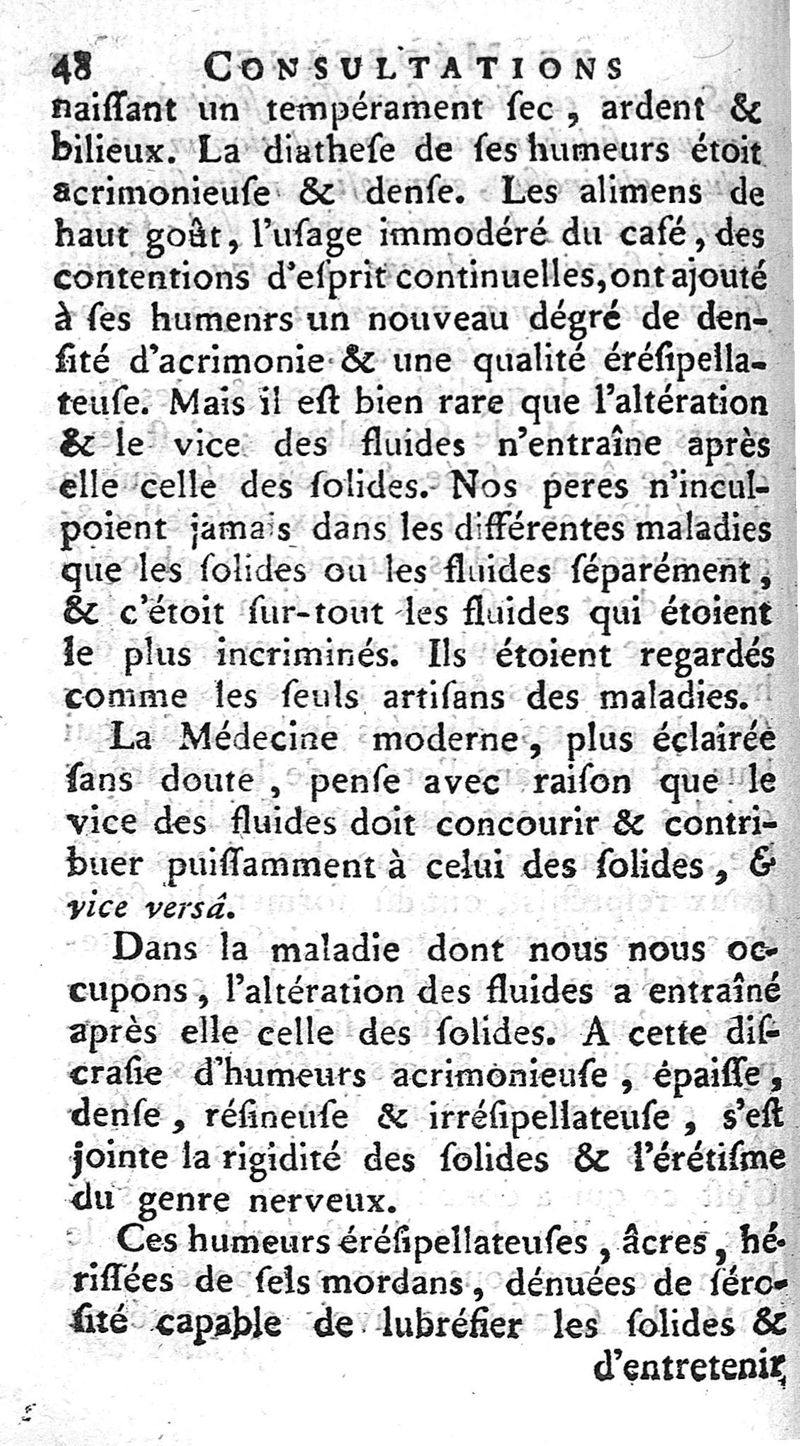 48 CONSULTATIONS

naissant un tempérament sec, ardent & bilieux. La diathese de ses humeurs étoit acrimonieuse & dense. Les alimens de haut goût, l'usage immodéré du café, des contentions d'esprit continuelles, ont ajouté à ses humenrs un nouveau dégré de densité d'acrimonie & une qualité éréſipellateuse. Mais il est bien rare que l'altération & le vice des fluides n'entraîne après elle celle des solides. Nos peres n'inculpoient jamais dans les différentes maladies que les solides ou les fluides séparément, & c'étoit sur-tout les fluides qui étoient le plus incriminés. Ils étoient regardés comme les seuls artisans des maladies.

La Médecine moderne, plus éclairée sans doute, pense avec raison que le vice des fluides doit concourir & contribuer puissamment à celui des solides, & vice versâ.

Dans la maladie dont nous nous occupons, l'altération des fluides a entraîné après elle celle des solides. A cette discrasie d'humeurs acrimonieuse, épaisse, dense, résineuse & irrésipellateuse, s'est jointe la rigidité des solides & l'érétisme du genre nerveux.

Ces humeurs érésipellateuses, âcres, hérissées de sels mordans, dénuées de sérosité capable de lubréfier les solides & d'entretenir